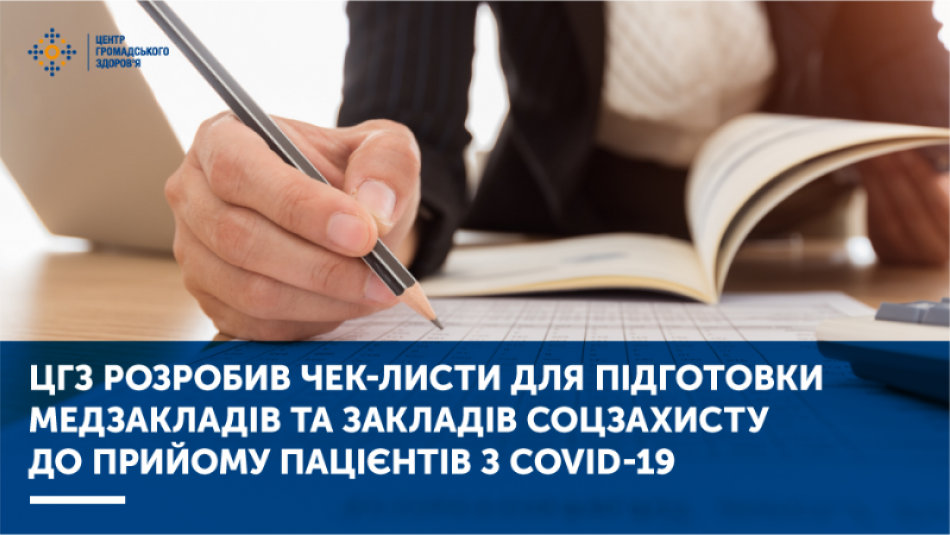 ЦЕНТР ГРОМАДСЬКОГО ЗДОРОВ'Я

ЦГЗ РОЗРОБИВ ЧЕК-ЛИСТИ ДЛЯ ПІДГОТОВКИ МЕДЗАКЛАДІВ ТА ЗАКЛАДІВ СОЦЗАХИСТУ ДО ПРИЙОМУ ПАЦІЄНТІВ З COVID-19